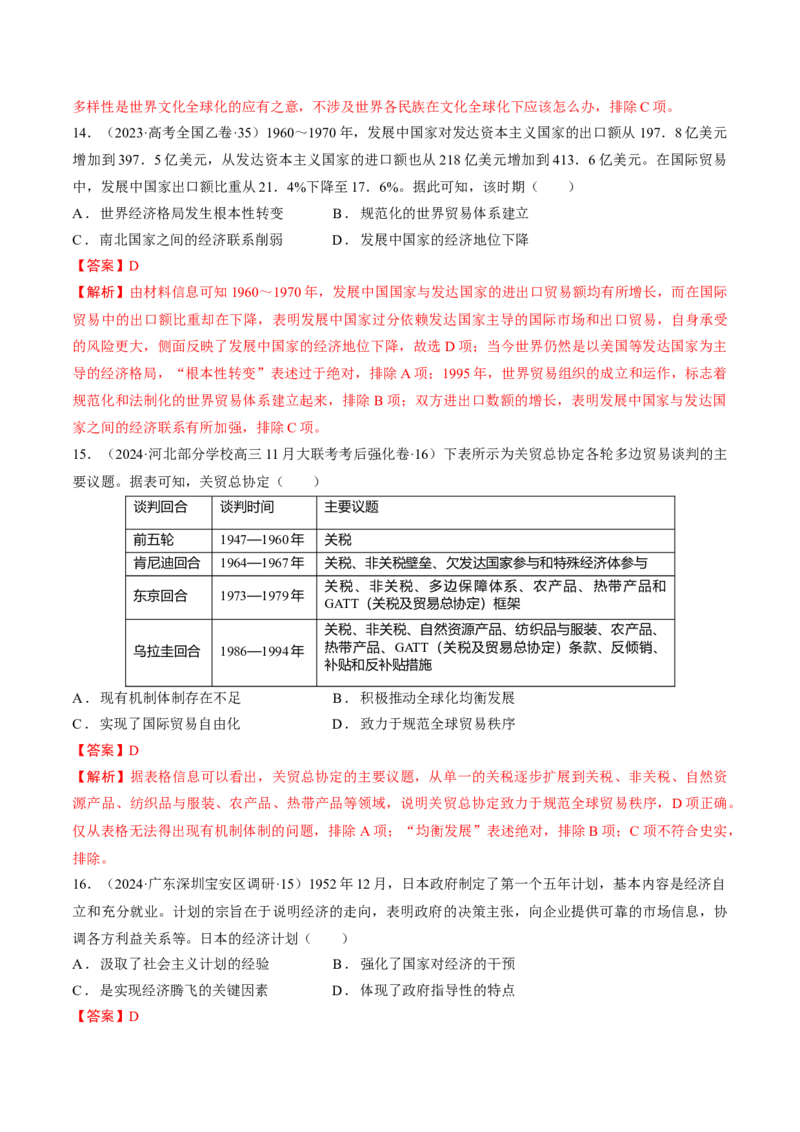 多样性是世界文化全球化的应有之意，不涉及世界各民族在文化全球化下应该怎么办，排除 C 项。

14．（2023·高考全国乙卷·35）1960～1970 年，发展中国家对发达资本主义国家的出口额从 197．8 亿美元增加到 397．5 亿美元，从发达资本主义国家的进口额也从 218 亿美元增加到 413．6 亿美元。在国际贸易中，发展中国家出口额比重从 21．4%下降至 17．6%。据此可知，该时期（　　）

A．世界经济格局发生根本性转变　　B．规范化的世界贸易体系建立

C．南北国家之间的经济联系削弱　　D．发展中国家的经济地位下降

【答案】D

【解析】由材料信息可知 1960～1970 年，发展中国国家与发达国家的进出口贸易额均有所增长，而在国际贸易中的出口额比重却在下降，表明发展中国家过分依赖发达国家主导的国际市场和出口贸易，自身承受的风险更大，侧面反映了发展中国家的经济地位下降，故选 D 项；当今世界仍然是以美国等发达国家为主导的经济格局，“根本性转变”表述过于绝对，排除 A 项；1995 年，世界贸易组织的成立和运作，标志着规范化和法制化的世界贸易体系建立起来，排除 B 项；双方进出口数额的增长，表明发展中国家与发达国家之间的经济联系有所加强，排除 C 项。

15．（2024·河北部分学校高三 11 月大联考考后强化卷·16）下表所示为关贸总协定各轮多边贸易谈判的主要议题。据表可知，关贸总协定（　　）

| 谈判回合 | 谈判时间 | 主要议题 |
|---|---|---|
| 前五轮 | 1947—1960 年 | 关税 |
| 肯尼迪回合 | 1964—1967 年 | 关税、非关税壁垒、欠发达国家参与和特殊经济体参与 |
| 东京回合 | 1973—1979 年 | 关税、非关税、多边保障体系、农产品、热带产品和 GATT（关税及贸易总协定）框架 |
| 乌拉圭回合 | 1986—1994 年 | 关税、非关税、自然资源产品、纺织品与服装、农产品、热带产品、GATT（关税及贸易总协定）条款、反倾销、补贴和反补贴措施 |

A．现有机制体制存在不足　　B．积极推动全球化均衡发展

C．实现了国际贸易自由化　　D．致力于规范全球贸易秩序

【答案】D

【解析】据表格信息可以看出，关贸总协定的主要议题，从单一的关税逐步扩展到关税、非关税、自然资源产品、纺织品与服装、农产品、热带产品等领域，说明关贸总协定致力于规范全球贸易秩序，D 项正确。仅从表格无法得出现有机制体制的问题，排除 A 项；“均衡发展”表述绝对，排除 B 项；C 项不符合史实，排除。

16．（2024·广东深圳宝安区调研·15）1952 年 12 月，日本政府制定了第一个五年计划，基本内容是经济自立和充分就业。计划的宗旨在于说明经济的走向，表明政府的决策主张，向企业提供可靠的市场信息，协调各方利益关系等。日本的经济计划（　　）

A．汲取了社会主义计划的经验　　B．强化了国家对经济的干预

C．是实现经济腾飞的关键因素　　D．体现了政府指导性的特点

【答案】D